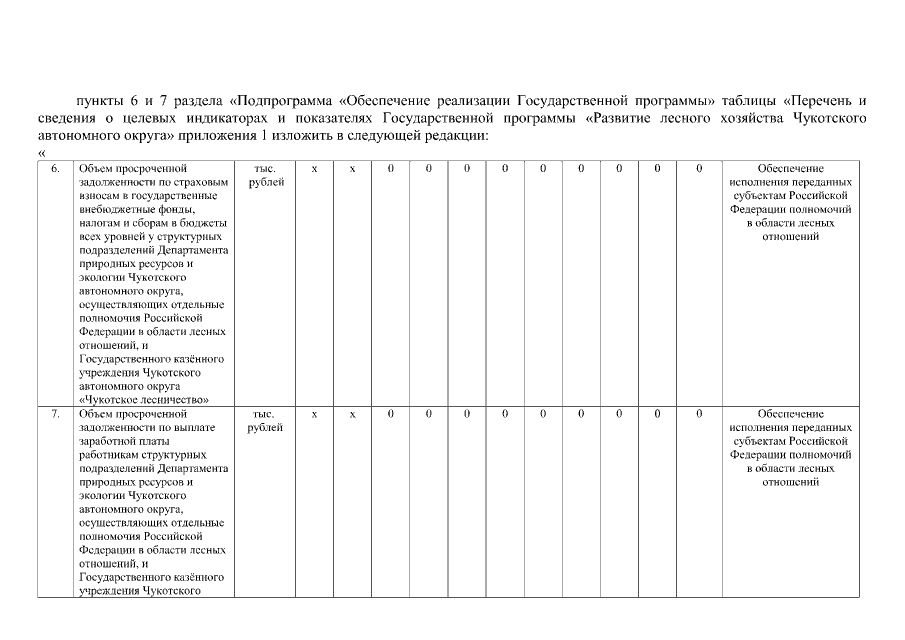 пункты 6 и 7 раздела «Подпрограмма «Обеспечение реализации Государственной программы» таблицы «Перечень и сведения о целевых индикаторах и показателях Государственной программы «Развитие лесного хозяйства Чукотского автономного округа» приложения 1 изложить в следующей редакции:

«

| 6. | Объем просроченной задолженности по страховым взносам в государственные внебюджетные фонды, налогам и сборам в бюджеты всех уровней у структурных подразделений Департамента природных ресурсов и экологии Чукотского автономного округа, осуществляющих отдельные полномочия Российской Федерации в области лесных отношений, и Государственного казённого учреждения Чукотского автономного округа «Чукотское лесничество» | тыс. рублей | х | х | 0 | 0 | 0 | 0 | 0 | 0 | 0 | 0 | 0 | Обеспечение исполнения переданных субъектам Российской Федерации полномочий в области лесных отношений |
|---|---|---|---|---|---|---|---|---|---|---|---|---|---|---|
| 7. | Объем просроченной задолженности по выплате заработной платы работникам структурных подразделений Департамента природных ресурсов и экологии Чукотского автономного округа, осуществляющих отдельные полномочия Российской Федерации в области лесных отношений, и Государственного казённого учреждения Чукотского | тыс. рублей | х | х | 0 | 0 | 0 | 0 | 0 | 0 | 0 | 0 | 0 | Обеспечение исполнения переданных субъектам Российской Федерации полномочий в области лесных отношений |